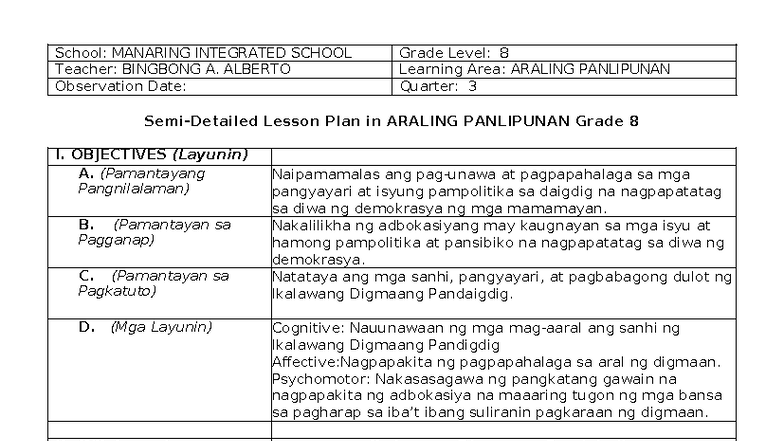 | School: MANARING INTEGRATED SCHOOL | Grade Level: 8 |
|---|---|
| Teacher: BINGBONG A. ALBERTO | Learning Area: ARALING PANLIPUNAN |
| Observation Date: | Quarter: 3 |

Semi-Detailed Lesson Plan in ARALING PANLIPUNAN Grade 8

| I. OBJECTIVES (Layunin) | |
|---|---|
| A. (Pamantayang Pangnilalaman) | Naipamamalas ang pag-unawa at pagpapahalaga sa mga pangyayari at isyung pampolitika sa daigdig na nagpapatatag sa diwa ng demokrasya ng mga mamamayan. |
| B. (Pamantayan sa Pagganap) | Nakalilikha ng adbokasiyang may kaugnayan sa mga isyu at hamong pampolitika at pansibiko na nagpapatatag sa diwa ng demokrasya. |
| C. (Pamantayan sa Pagkatuto) | Natataya ang mga sanhi, pangyayari, at pagbabagong dulot ng Ikalawang Digmaang Pandaigdig. |
| D. (Mga Layunin) | Cognitive: Nauunawaan ng mga mag-aaral ang sanhi ng Ikalawang Digmaang Pandigdig Affective:Nagpapakita ng pagpapahalaga sa aral ng digmaan. Psychomotor: Nakasasagawa ng pangkatang gawain na nagpapakita ng adbokasiya na maaaring tugon ng mga bansa sa pagharap sa iba't ibang suliranin pagkaraan ng digmaan. |
| | |